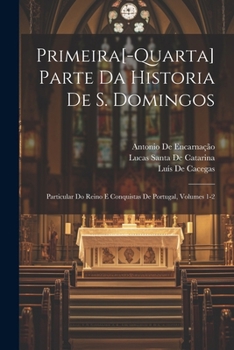 Primeira[-Quarta] Parte Da Historia De S. Domingos

Antonio De Encarnação
Lucas Santa De Catarina
Luís De Cacegas

Particular Do Reino E Conquistas De Portugal, Volumes 1-2